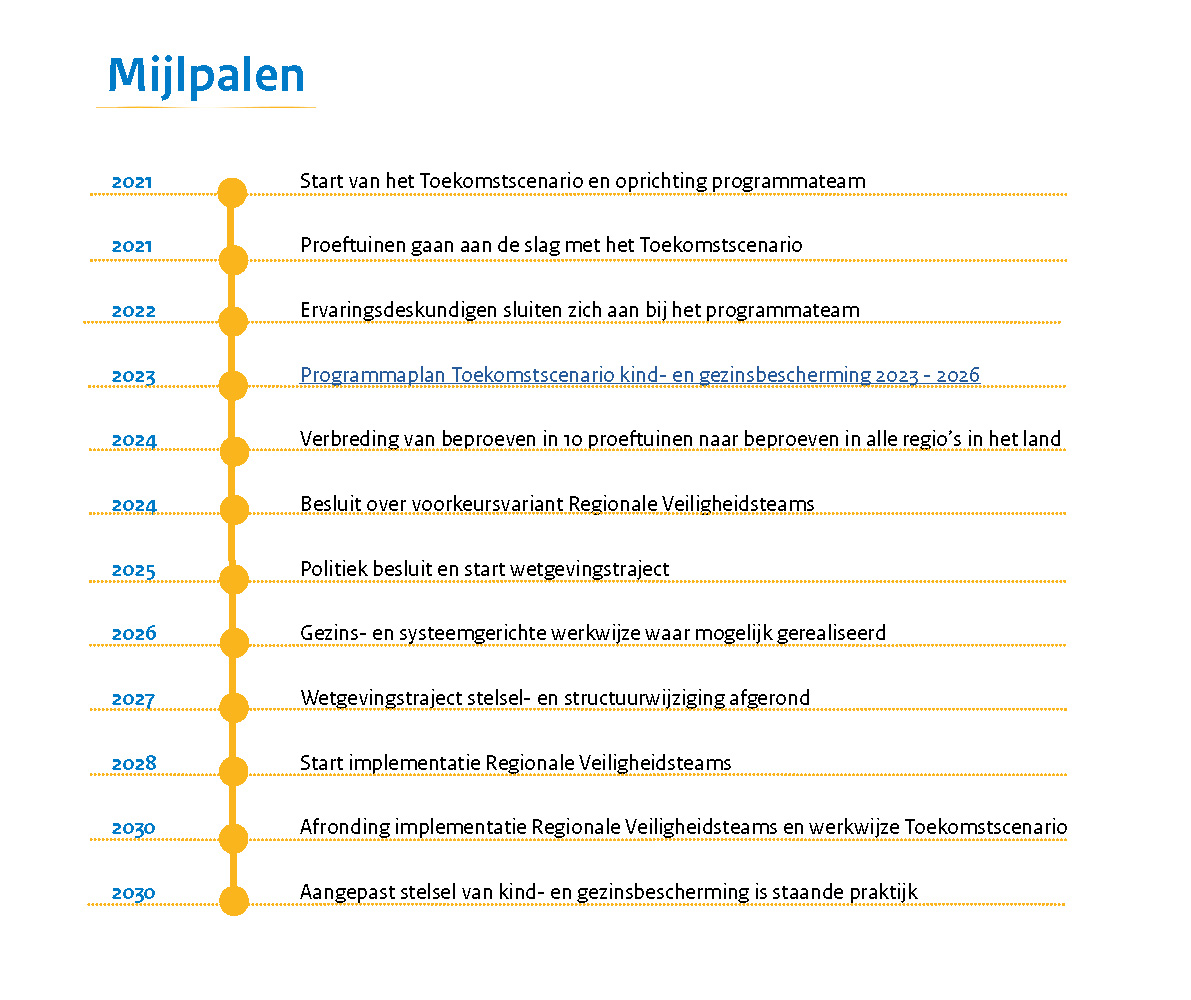 Mijlpalen

2021 Start van het Toekomstscenario en oprichting programmateam

2021 Proeftuinen gaan aan de slag met het Toekomstscenario

2022 Ervaringsdeskundigen sluiten zich aan bij het programmateam

2023 Programmaplan Toekomstscenario kind- en gezinsbescherming 2023 - 2026

2024 Verbreding van beproeven in 10 proeftuinen naar beproeven in alle regio's in het land

2024 Besluit over voorkeursvariant Regionale Veiligheidsteams

2025 Politiek besluit en start wetgevingstraject

2026 Gezins- en systeemgerichte werkwijze waar mogelijk gerealiseerd

2027 Wetgevingstraject stelsel- en structuurwijziging afgerond

2028 Start implementatie Regionale Veiligheidsteams

2030 Afronding implementatie Regionale Veiligheidsteams en werkwijze Toekomstscenario

2030 Aangepast stelsel van kind- en gezinsbescherming is staande praktijk